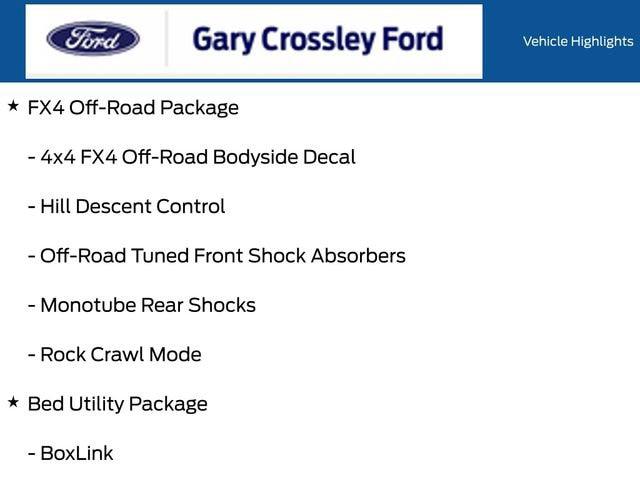 Ford

Gary Crossley Ford

Vehicle Highlights

★ FX4 Off-Road Package

- 4x4 FX4 Off-Road Bodyside Decal

- Hill Descent Control

- Off-Road Tuned Front Shock Absorbers

- Monotube Rear Shocks

- Rock Crawl Mode

★ Bed Utility Package

- BoxLink